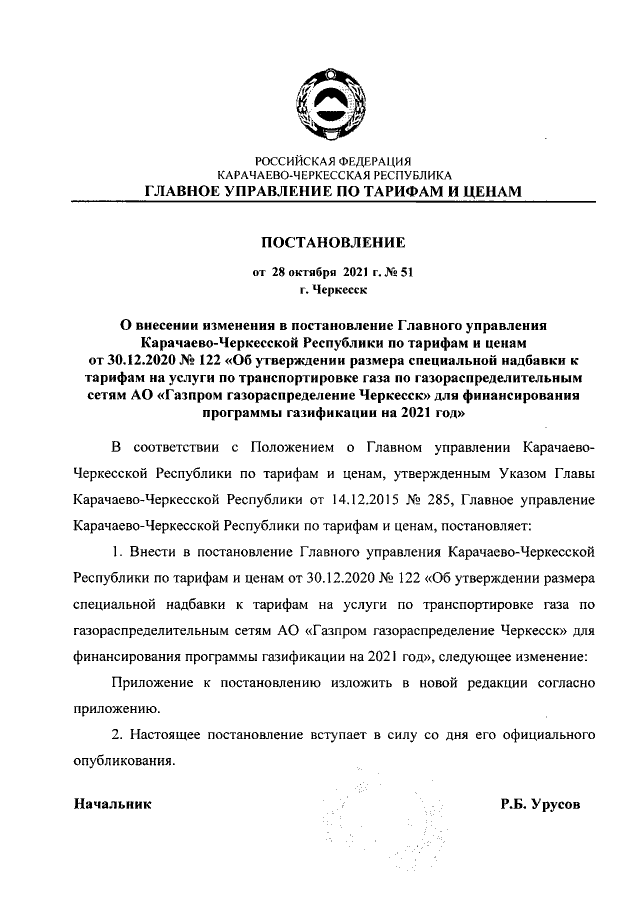 РОССИЙСКАЯ ФЕДЕРАЦИЯ
КАРАЧАЕВО-ЧЕРКЕССКАЯ РЕСПУБЛИКА
ГЛАВНОЕ УПРАВЛЕНИЕ ПО ТАРИФАМ И ЦЕНАМ

ПОСТАНОВЛЕНИЕ

от 28 октября 2021 г. № 51
г. Черкесск

О внесении изменения в постановление Главного управления Карачаево-Черкесской Республики по тарифам и ценам от 30.12.2020 № 122 «Об утверждении размера специальной надбавки к тарифам на услуги по транспортировке газа по газораспределительным сетям АО «Газпром газораспределение Черкесск» для финансирования программы газификации на 2021 год»

В соответствии с Положением о Главном управлении Карачаево-Черкесской Республики по тарифам и ценам, утвержденным Указом Главы Карачаево-Черкесской Республики от 14.12.2015 № 285, Главное управление Карачаево-Черкесской Республики по тарифам и ценам, постановляет:

1. Внести в постановление Главного управления Карачаево-Черкесской Республики по тарифам и ценам от 30.12.2020 № 122 «Об утверждении размера специальной надбавки к тарифам на услуги по транспортировке газа по газораспределительным сетям АО «Газпром газораспределение Черкесск» для финансирования программы газификации на 2021 год», следующее изменение:

Приложение к постановлению изложить в новой редакции согласно приложению.

2. Настоящее постановление вступает в силу со дня его официального опубликования.

Начальник Р.Б. Урусов